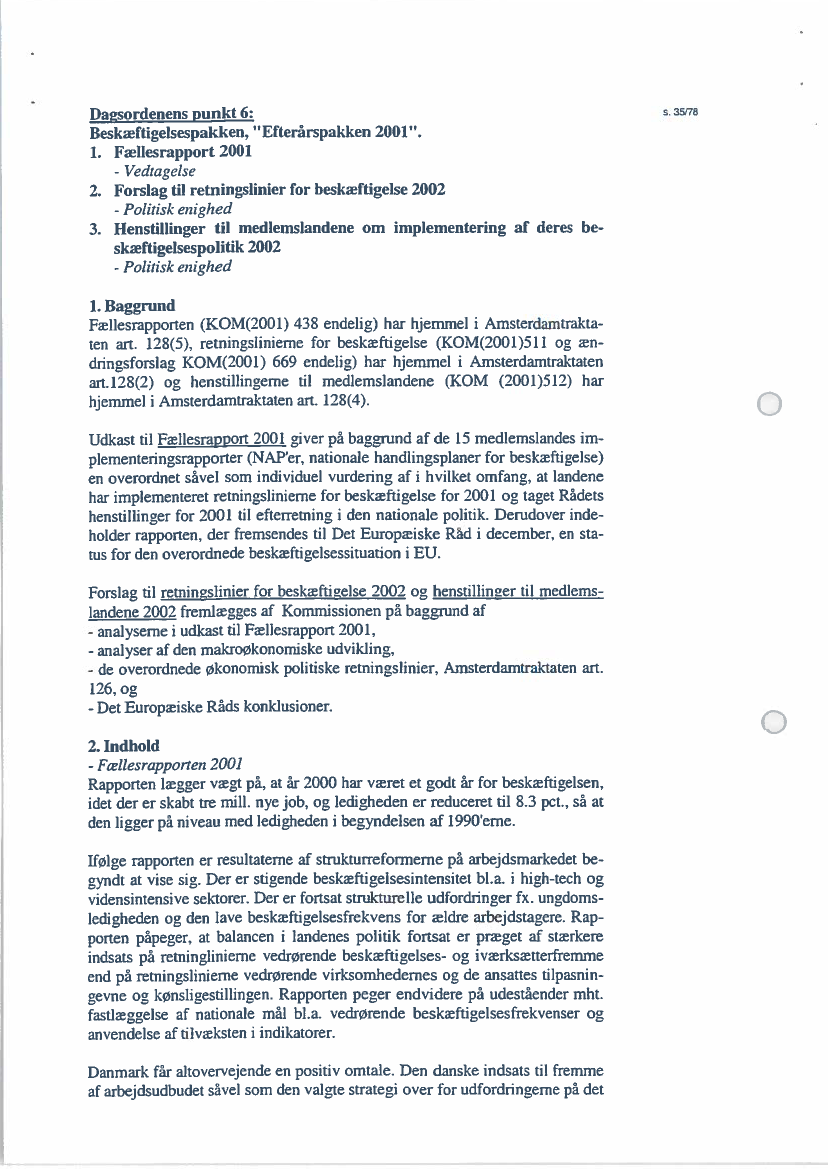 Dagsordenens punkt 6:
s. 35/78

Beskæftigelsespakken, "Efterårspakken 2001".

1. Fællesrapport 2001
- Vedtagelse
2. Forslag til retningslinier for beskæftigelse 2002
- Politisk enighed
3. Henstillinger til medlemslandene om implementering af deres beskæftigelsespolitik 2002
- Politisk enighed

1. Baggrund
Fællesrapporten (KOM(2001) 438 endelig) har hjemmel i Amsterdamtraktaten art. 128(5), retningslinierne for beskæftigelse (KOM(2001)511 og ændringsforslag KOM(2001) 669 endelig) har hjemmel i Amsterdamtraktaten art.128(2) og henstillingerne til medlemslandene (KOM (2001)512) har hjemmel i Amsterdamtraktaten art. 128(4).

Udkast til Fællesrapport 2001 giver på baggrund af de 15 medlemslandes implementeringsrapporter (NAP'er, nationale handlingsplaner for beskæftigelse) en overordnet såvel som individuel vurdering af i hvilket omfang, at landene har implementeret retningslinierne for beskæftigelse for 2001 og taget Rådets henstillinger for 2001 til efterretning i den nationale politik. Derudover indeholder rapporten, der fremsendes til Det Europæiske Råd i december, en status for den overordnede beskæftigelsessituation i EU.

Forslag til retningslinier for beskæftigelse 2002 og henstillinger til medlemslandene 2002 fremlægges af Kommissionen på baggrund af
- analyserne i udkast til Fællesrapport 2001,
- analyser af den makroøkonomiske udvikling,
- de overordnede økonomisk politiske retningslinier, Amsterdamtraktaten art. 126, og
- Det Europæiske Råds konklusioner.

2. Indhold
- Fællesrapporten 2001
Rapporten lægger vægt på, at år 2000 har været et godt år for beskæftigelsen, idet der er skabt tre mill. nye job, og ledigheden er reduceret til 8.3 pct., så at den ligger på niveau med ledigheden i begyndelsen af 1990'erne.

Ifølge rapporten er resultaterne af strukturreformerne på arbejdsmarkedet begyndt at vise sig. Der er stigende beskæftigelsesintensitet bl.a. i high-tech og vidensintensive sektorer. Der er fortsat strukturelle udfordringer fx. ungdomsledigheden og den lave beskæftigelsesfrekvens for ældre arbejdstagere. Rapporten påpeger, at balancen i landenes politik fortsat er præget af stærkere indsats på retninglinierne vedrørende beskæftigelses- og iværksætterfremme end på retningslinierne vedrørende virksomhedernes og de ansattes tilpasningevne og kønsligestillingen. Rapporten peger endvidere på udeståender mht. fastlæggelse af nationale mål bl.a. vedrørende beskæftigelsesfrekvenser og anvendelse af tilvæksten i indikatorer.

Danmark får altovervejende en positiv omtale. Den danske indsats til fremme af arbejdsudbudet såvel som den valgte strategi over for udfordringerne på det